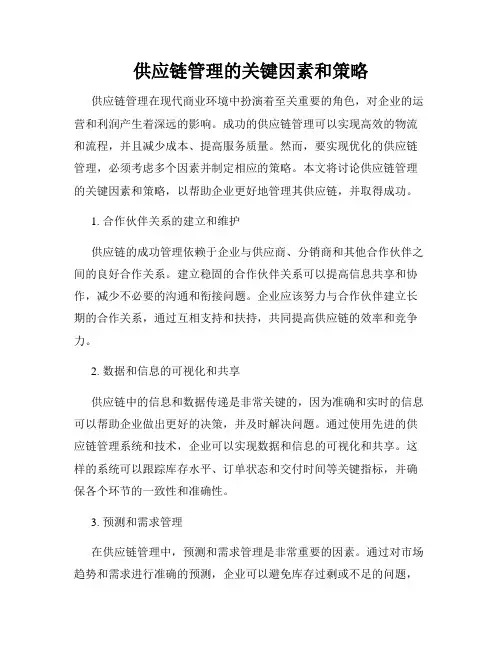 供应链管理的关键因素和策略

供应链管理在现代商业环境中扮演着至关重要的角色，对企业的运营和利润产生着深远的影响。成功的供应链管理可以实现高效的物流和流程，并且减少成本、提高服务质量。然而，要实现优化的供应链管理，必须考虑多个因素并制定相应的策略。本文将讨论供应链管理的关键因素和策略，以帮助企业更好地管理其供应链，并取得成功。

1. 合作伙伴关系的建立和维护

供应链的成功管理依赖于企业与供应商、分销商和其他合作伙伴之间的良好合作关系。建立稳固的合作伙伴关系可以提高信息共享和协作，减少不必要的沟通和衔接问题。企业应该努力与合作伙伴建立长期的合作关系，通过互相支持和扶持，共同提高供应链的效率和竞争力。

2. 数据和信息的可视化和共享

供应链中的信息和数据传递是非常关键的，因为准确和实时的信息可以帮助企业做出更好的决策，并及时解决问题。通过使用先进的供应链管理系统和技术，企业可以实现数据和信息的可视化和共享。这样的系统可以跟踪库存水平、订单状态和交付时间等关键指标，并确保各个环节的一致性和准确性。

3. 预测和需求管理

在供应链管理中，预测和需求管理是非常重要的因素。通过对市场趋势和需求进行准确的预测，企业可以避免库存过剩或不足的问题，